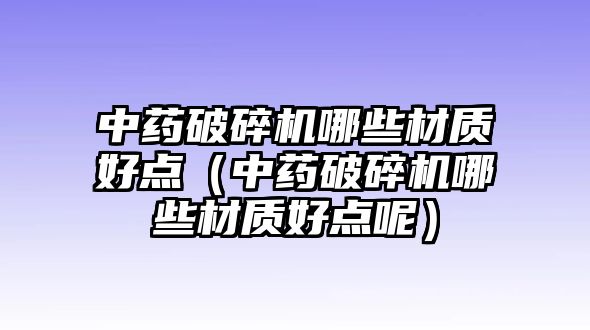 中药破碎机哪些材质好点（中药破碎机哪些材质好点呢）